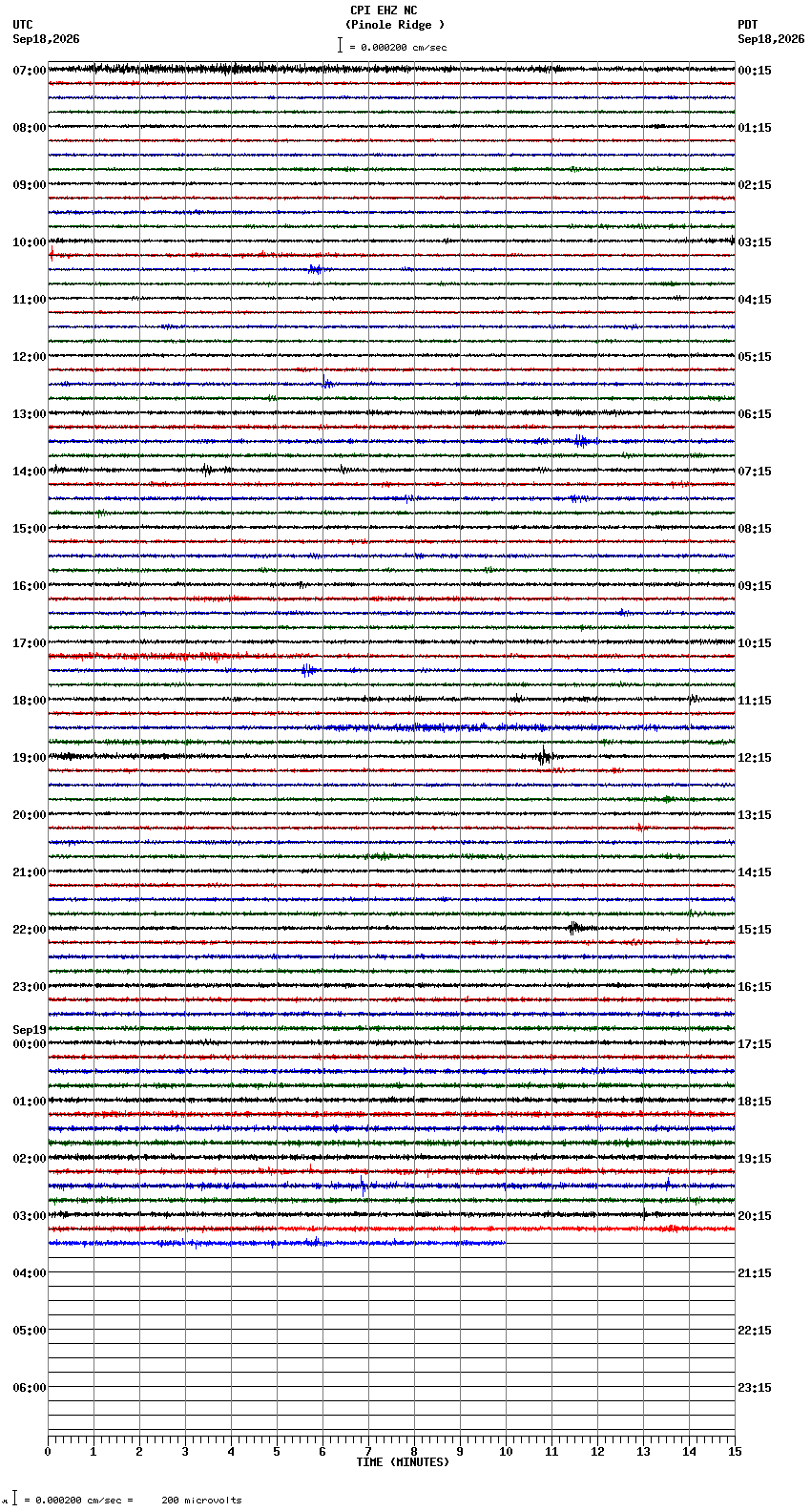 CPI EHZ NC
(Pinole Ridge )
= 0.000200 cm/sec

UTC
Sep18,2026

PDT
Sep18,2026

07:00
08:00
09:00
10:00
11:00
12:00
13:00
14:00
15:00
16:00
17:00
18:00
19:00
20:00
21:00
22:00
23:00
Sep19
00:00
01:00
02:00
03:00
04:00
05:00
06:00

00:15
01:15
02:15
03:15
04:15
05:15
06:15
07:15
08:15
09:15
10:15
11:15
12:15
13:15
14:15
15:15
16:15
17:15
18:15
19:15
20:15
21:15
22:15
23:15

0 1 2 3 4 5 6 7 8 9 10 11 12 13 14 15
TIME (MINUTES)

= 0.000200 cm/sec = 200 microvolts